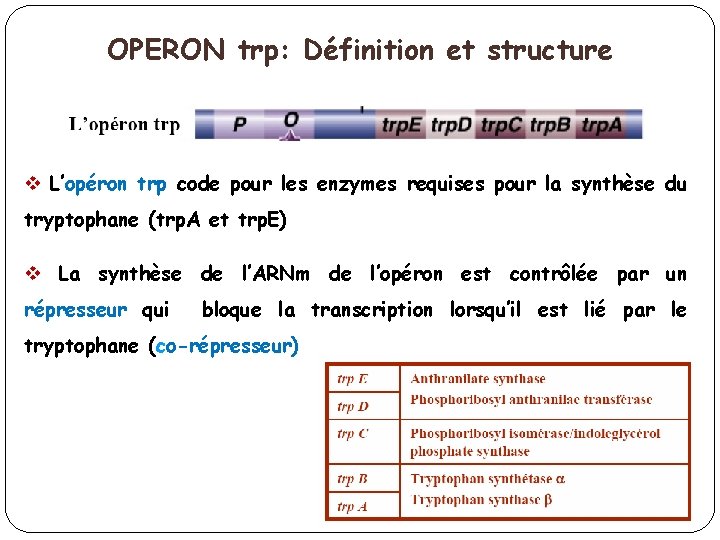 OPERON trp: Définition et structure

L'opéron trp

P O trpE trpD trpC trpB trpA

❖ L'opéron trp code pour les enzymes requises pour la synthèse du tryptophane (trpA et trpE)

❖ La synthèse de l'ARNm de l'opéron est contrôlée par un répresseur qui bloque la transcription lorsqu'il est lié par le tryptophane (co-répresseur)

| trp E | Anthranilate synthase |
|---|---|
| trp D | Phosphoribosyl anthranilae transférase |
| trp C | Phosphoribosyl isomérase/indoleglycérol phosphate synthase |
| trp B | Tryptophan synthétase α |
| trp A | Tryptophan synthase β |